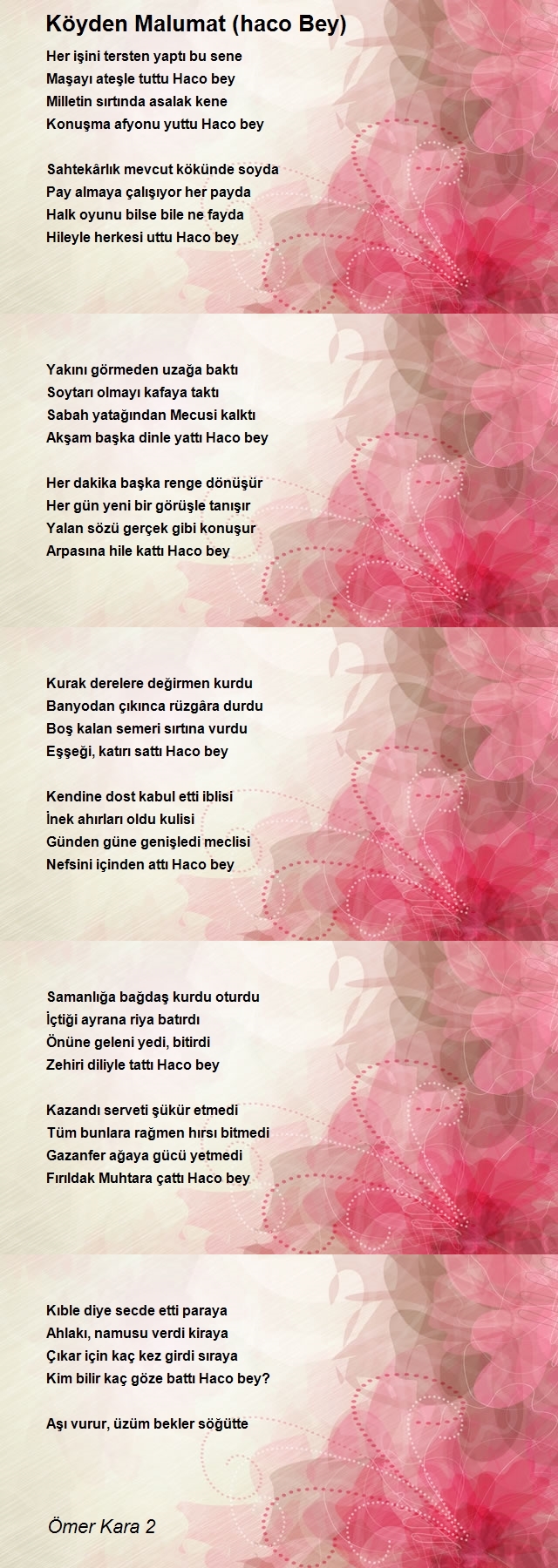 Köyden Malumat (haco Bey)

Her işini tersten yaptı bu sene
Maşayı ateşle tuttu Haco bey
Milletin sırtında asalak kene
Konuşma afyonu yuttu Haco bey

Sahtekârlık mevcut kökünde soyda
Pay almaya çalışıyor her payda
Halk oyunu bilse bile ne fayda
Hileyle herkesi uttu Haco bey

Yakını görmeden uzağa baktı
Soytarı olmayı kafaya taktı
Sabah yatağından Mecusi kalktı
Akşam başka dinle yattı Haco bey

Her dakika başka renge dönüşür
Her gün yeni bir görüşle tanışır
Yalan sözü gerçek gibi konuşur
Arpasına hile kattı Haco bey

Kurak derelere değirmen kurdu
Banyodan çıkınca rüzgâra durdu
Boş kalan semeri sırtına vurdu
Eşşeği, katırı sattı Haco bey

Kendine dost kabul etti iblisi
İnek ahırları oldu kulisi
Günden güne genişledi meclisi
Nefsini içinden attı Haco bey

Samanlığa bağdaş kurdu oturdu
İçtiği ayrana riya batırdı
Önüne geleni yedi, bitirdi
Zehiri diliyle tattı Haco bey

Kazandı serveti şükür etmedi
Tüm bunlara rağmen hırsı bitmedi
Gazanfer ağaya gücü yetmedi
Fırıldak Muhtara çattı Haco bey

Kıble diye secde etti paraya
Ahlakı, namusu verdi kiraya
Çıkar için kaç kez girdi sıraya
Kim bilir kaç göze battı Haco bey?

Aşı vurur, üzüm bekler söğütte

Ömer Kara 2